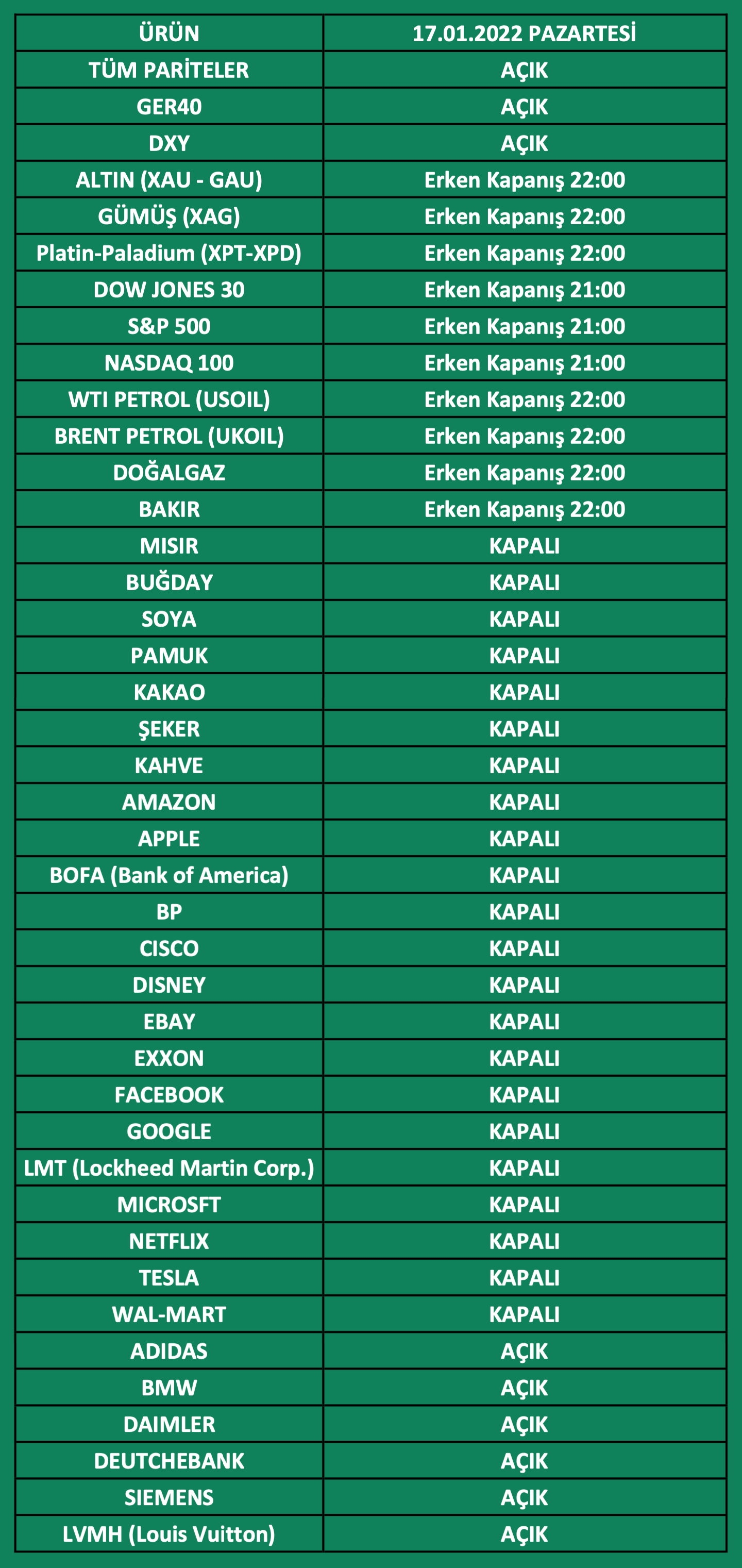 | ÜRÜN | 17.01.2022 PAZARTESİ |
|---|---|
| TÜM PARİTELER | AÇIK |
| GER40 | AÇIK |
| DXY | AÇIK |
| ALTIN (XAU - GAU) | Erken Kapanış 22:00 |
| GÜMÜŞ (XAG) | Erken Kapanış 22:00 |
| Platin-Paladium (XPT-XPD) | Erken Kapanış 22:00 |
| DOW JONES 30 | Erken Kapanış 21:00 |
| S&P 500 | Erken Kapanış 21:00 |
| NASDAQ 100 | Erken Kapanış 21:00 |
| WTI PETROL (USOIL) | Erken Kapanış 22:00 |
| BRENT PETROL (UKOIL) | Erken Kapanış 22:00 |
| DOĞALGAZ | Erken Kapanış 22:00 |
| BAKIR | Erken Kapanış 22:00 |
| MISIR | KAPALI |
| BUĞDAY | KAPALI |
| SOYA | KAPALI |
| PAMUK | KAPALI |
| KAKAO | KAPALI |
| ŞEKER | KAPALI |
| KAHVE | KAPALI |
| AMAZON | KAPALI |
| APPLE | KAPALI |
| BOFA (Bank of America) | KAPALI |
| BP | KAPALI |
| CISCO | KAPALI |
| DISNEY | KAPALI |
| EBAY | KAPALI |
| EXXON | KAPALI |
| FACEBOOK | KAPALI |
| GOOGLE | KAPALI |
| LMT (Lockheed Martin Corp.) | KAPALI |
| MICROSFT | KAPALI |
| NETFLIX | KAPALI |
| TESLA | KAPALI |
| WAL-MART | KAPALI |
| ADIDAS | AÇIK |
| BMW | AÇIK |
| DAIMLER | AÇIK |
| DEUTCHEBANK | AÇIK |
| SIEMENS | AÇIK |
| LVMH (Louis Vuitton) | AÇIK |